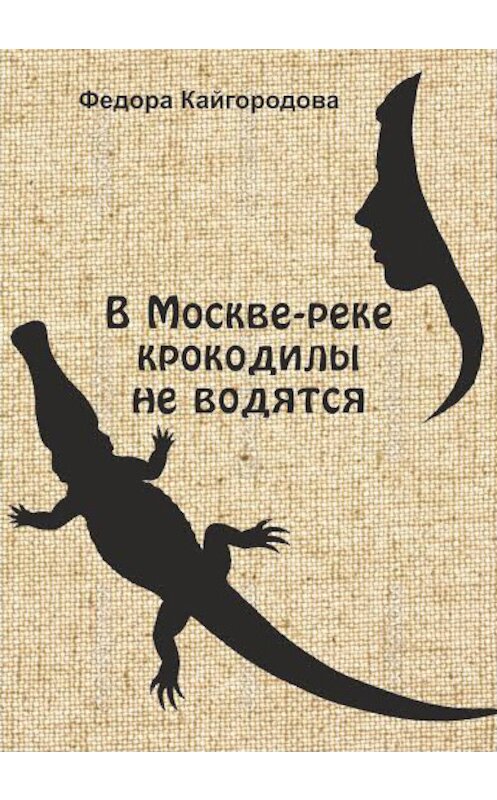 Федора Кайгородова

В Москве-реке крокодилы не водятся